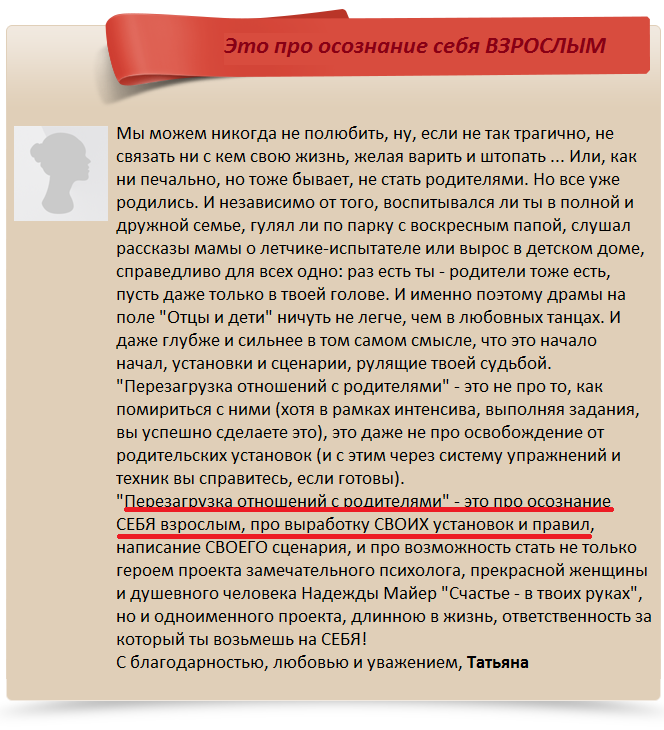 Это про осознание себя ВЗРОСЛЫМ

Мы можем никогда не полюбить, ну, если не так трагично, не связать ни с кем свою жизнь, желая варить и штопать ... Или, как ни печально, но тоже бывает, не стать родителями. Но все уже родились. И независимо от того, воспитывался ли ты в полной и дружной семье, гулял ли по парку с воскресным папой, слушал рассказы мамы о летчике-испытателе или вырос в детском доме, справедливо для всех одно: раз есть ты - родители тоже есть, пусть даже только в твоей голове. И именно поэтому драмы на поле "Отцы и дети" ничуть не легче, чем в любовных танцах. И даже глубже и сильнее в том самом смысле, что это начало начал, установки и сценарии, рулящие твоей судьбой.
"Перезагрузка отношений с родителями" - это не про то, как помириться с ними (хотя в рамках интенсива, выполняя задания, вы успешно сделаете это), это даже не про освобождение от родительских установок (и с этим через систему упражнений и техник вы справитесь, если готовы).
"Перезагрузка отношений с родителями" - это про осознание СЕБЯ взрослым, про выработку СВОИХ установок и правил, написание СВОЕГО сценария, и про возможность стать не только героем проекта замечательного психолога, прекрасной женщины и душевного человека Надежды Майер "Счастье - в твоих руках", но и одноименного проекта, длинною в жизнь, ответственность за который ты возьмешь на СЕБЯ!
С благодарностью, любовью и уважением, Татьяна